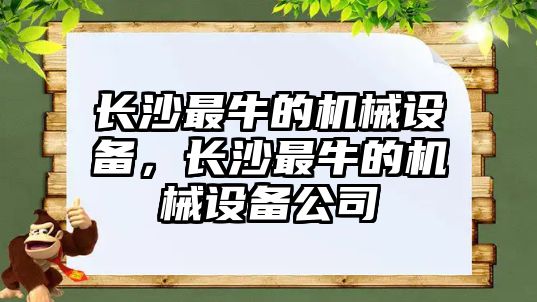 长沙最牛的机械设备，长沙最牛的机械设备公司